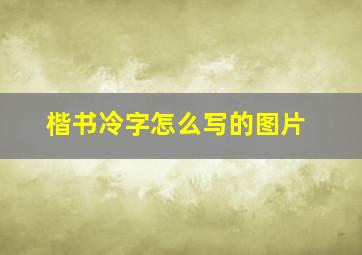 楷书冷字怎么写的图片